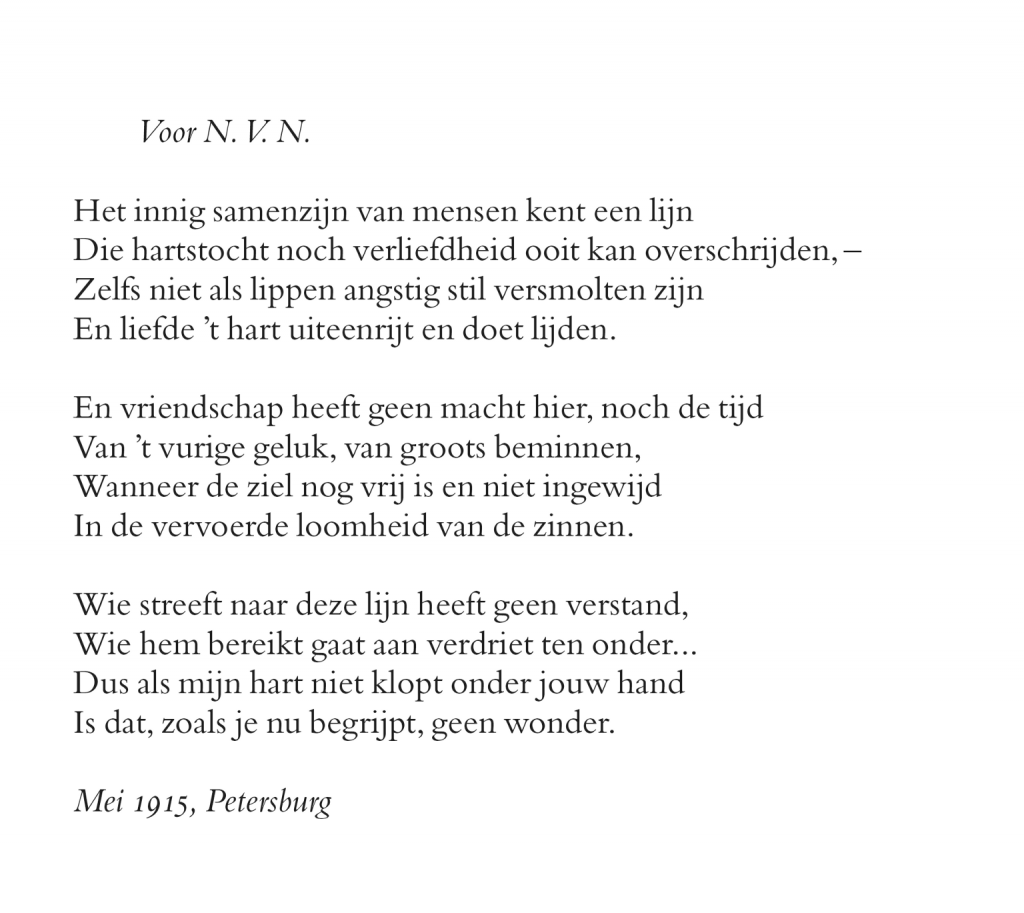 Voor N. V. N.

Het innig samenzijn van mensen kent een lijn
Die hartstocht noch verliefdheid ooit kan overschrijden, –
Zelfs niet als lippen angstig stil versmolten zijn
En liefde 't hart uiteenrijt en doet lijden.

En vriendschap heeft geen macht hier, noch de tijd
Van 't vurige geluk, van groots beminnen,
Wanneer de ziel nog vrij is en niet ingewijd
In de vervoerde loomheid van de zinnen.

Wie streeft naar deze lijn heeft geen verstand,
Wie hem bereikt gaat aan verdriet ten onder...
Dus als mijn hart niet klopt onder jouw hand
Is dat, zoals je nu begrijpt, geen wonder.

Mei 1915, Petersburg